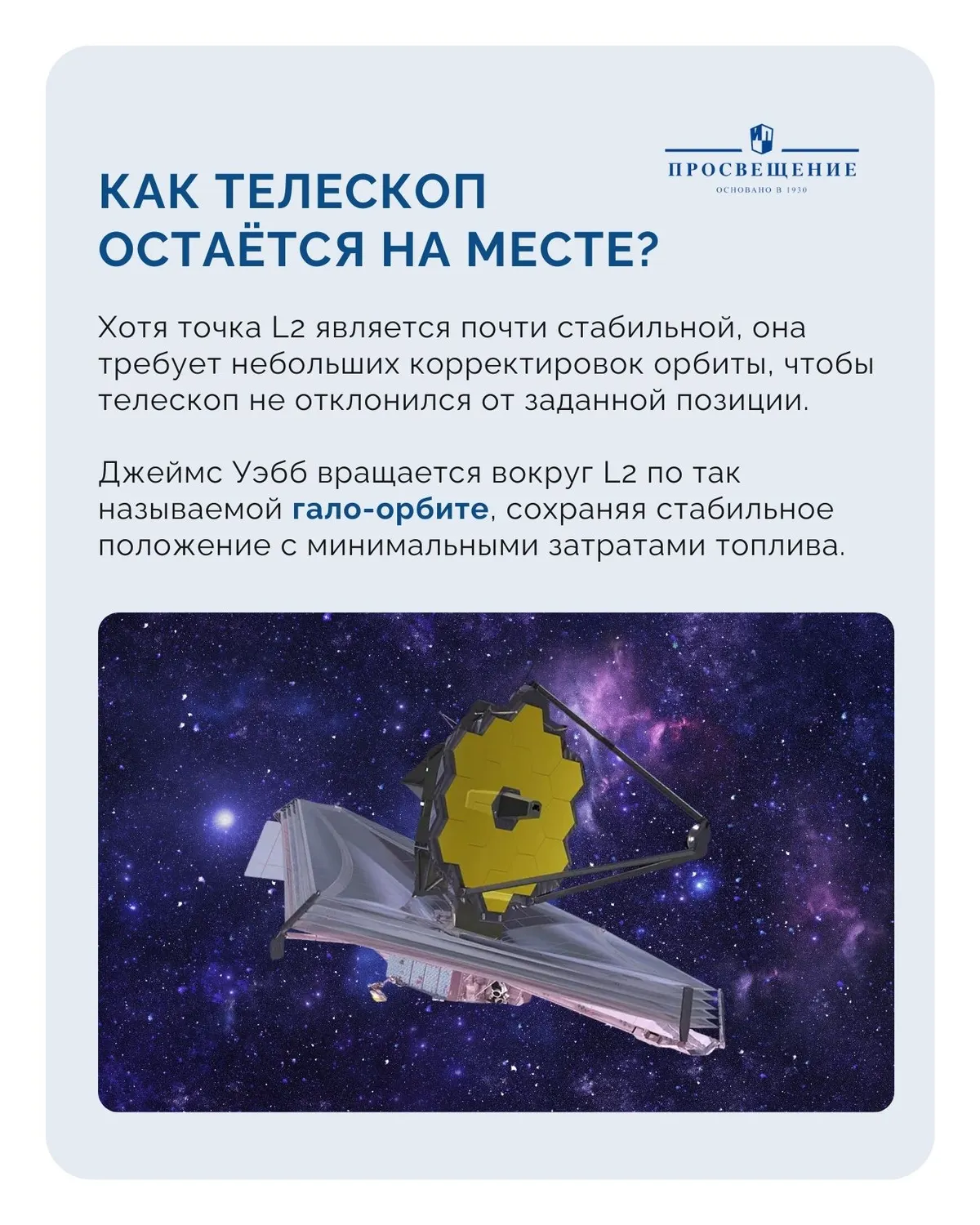 ПРОСВЕЩЕНИЕ
ОСНОВАНО В 1930

КАК ТЕЛЕСКОП ОСТАЁТСЯ НА МЕСТЕ?

Хотя точка L2 является почти стабильной, она требует небольших корректировок орбиты, чтобы телескоп не отклонился от заданной позиции.

Джеймс Уэбб вращается вокруг L2 по так называемой гало-орбите, сохраняя стабильное положение с минимальными затратами топлива.